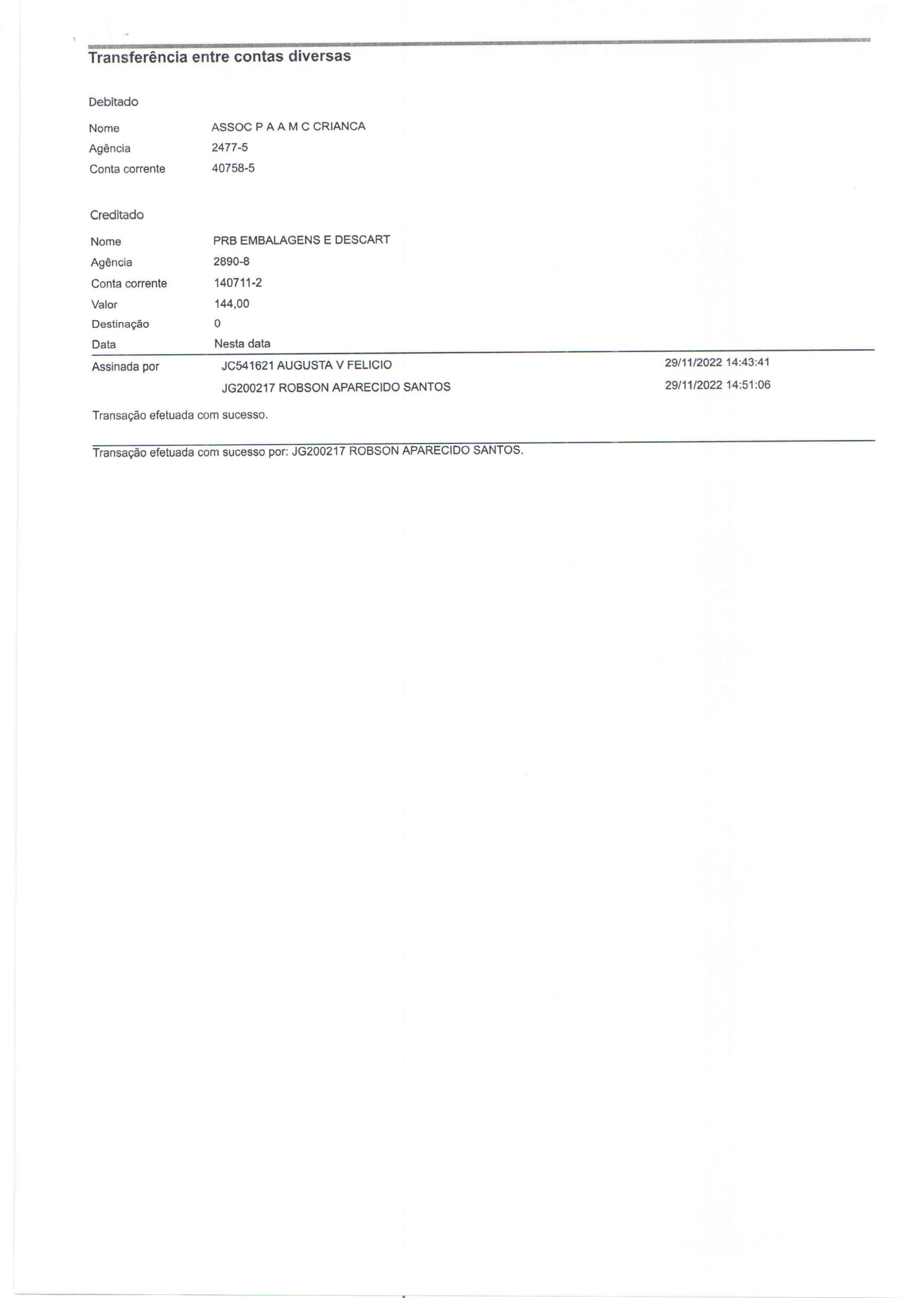 Transferência entre contas diversas

Debitado

Nome ASSOC P A A M C CRIANCA
Agência 2477-5
Conta corrente 40758-5

Creditado

Nome PRB EMBALAGENS E DESCART
Agência 2890-8
Conta corrente 140711-2
Valor 144,00
Destinação 0
Data Nesta data

Assinada por JC541621 AUGUSTA V FELICIO 29/11/2022 14:43:41
JG200217 ROBSON APARECIDO SANTOS 29/11/2022 14:51:06

Transação efetuada com sucesso.

Transação efetuada com sucesso por: JG200217 ROBSON APARECIDO SANTOS.